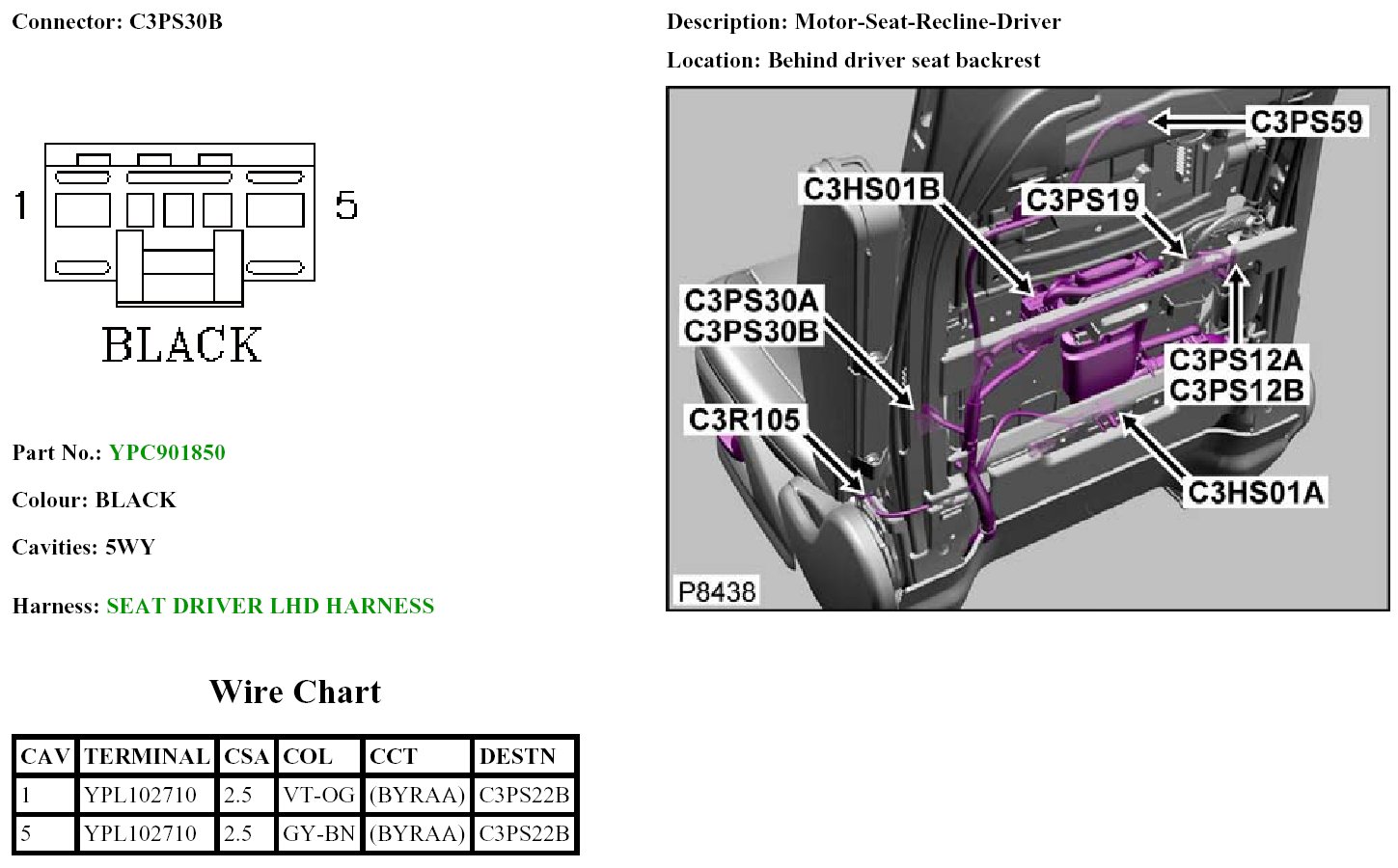 Connector: C3PS30B

1

5

BLACK

Part No.: YPC901850

Colour: BLACK

Cavities: 5WY

Harness: SEAT DRIVER LHD HARNESS

Wire Chart

| CAV | TERMINAL | CSA | COL | CCT | DESTN |
|---|---|---|---|---|---|
| 1 | YPL102710 | 2.5 | VT-OG | (BYRAA) | C3PS22B |
| 5 | YPL102710 | 2.5 | GY-BN | (BYRAA) | C3PS22B |

Description: Motor-Seat-Recline-Driver

Location: Behind driver seat backrest

C3PS59
C3HS01B
C3PS19
C3PS30A
C3PS30B
C3PS12A
C3PS12B
C3R105
C3HS01A
P8438